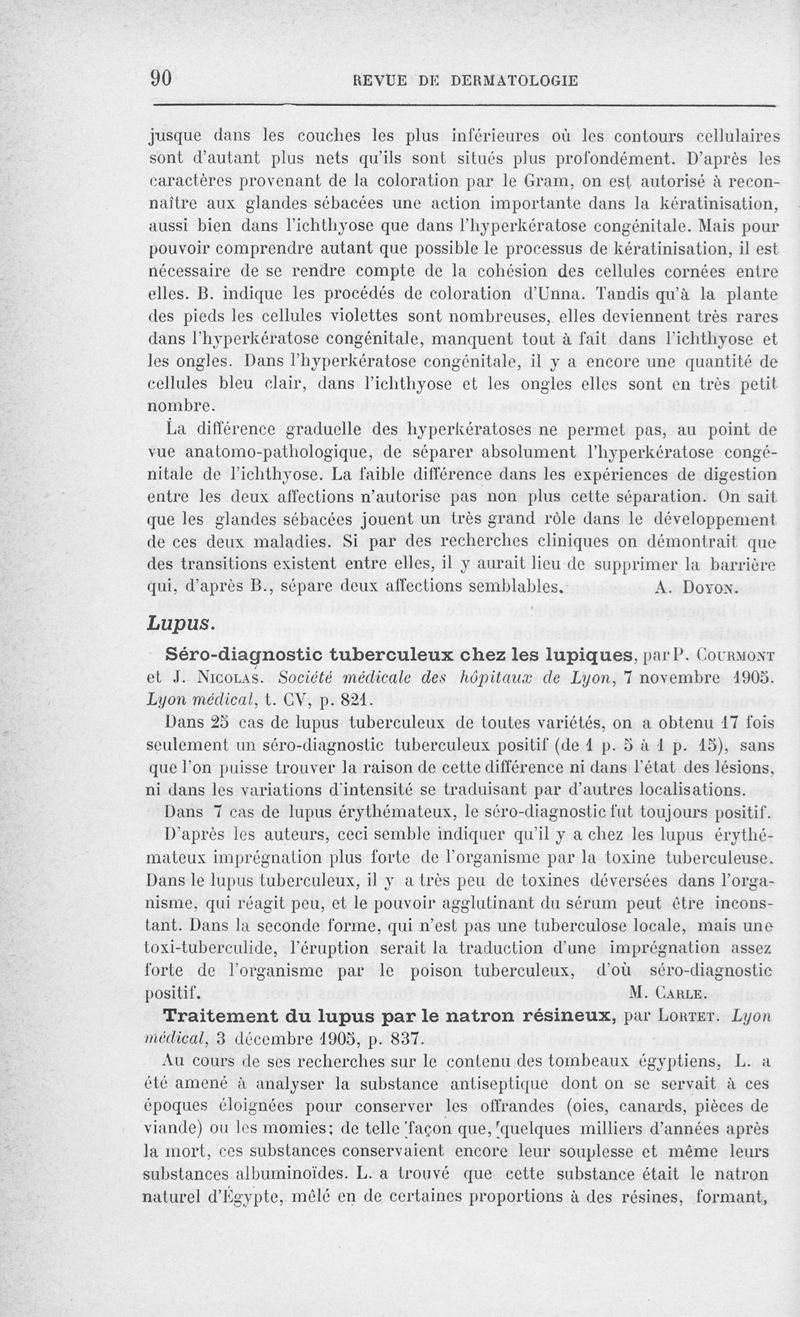 90 REVUE DE DERMATOLOGIE

jusque dans les couches les plus inférieures où les contours cellulaires sont d'autant plus nets qu'ils sont situés plus profondément. D'après les caractères provenant de la coloration par le Gram, on est autorisé à reconnaître aux glandes sébacées une action importante dans la kératinisation, aussi bien dans l'ichthyose que dans l'hyperkératose congénitale. Mais pour pouvoir comprendre autant que possible le processus de kératinisation, il est nécessaire de se rendre compte de la cohésion des cellules cornées entre elles. B. indique les procédés de coloration d'Unna. Tandis qu'à la plante des pieds les cellules violettes sont nombreuses, elles deviennent très rares dans l'hyperkératose congénitale, manquent tout à fait dans l'ichthyose et les ongles. Dans l'hyperkératose congénitale, il y a encore une quantité de cellules bleu clair, dans l'ichthyose et les ongles elles sont en très petit nombre.

La différence graduelle des hyperkératoses ne permet pas, au point de vue anatomo-pathologique, de séparer absolument l'hyperkératose congénitale de l'ichthyose. La faible différence dans les expériences de digestion entre les deux affections n'autorise pas non plus cette séparation. On sait que les glandes sébacées jouent un très grand rôle dans le développement de ces deux maladies. Si par des recherches cliniques on démontrait que des transitions existent entre elles, il y aurait lieu de supprimer la barrière qui, d'après B., sépare deux affections semblables. A. Doyon.

Lupus.

Séro-diagnostic tuberculeux chez les lupiques, par P. Courmont et J. Nicolas. Société médicale des hôpitaux de Lyon, 7 novembre 1905. Lyon médical, t. CV, p. 821.

Dans 25 cas de lupus tuberculeux de toutes variétés, on a obtenu 17 fois seulement un séro-diagnostic tuberculeux positif (de 1 p. 5 à 1 p. 15), sans que l'on puisse trouver la raison de cette différence ni dans l'état des lésions, ni dans les variations d'intensité se traduisant par d'autres localisations.

Dans 7 cas de lupus érythémateux, le séro-diagnostic fut toujours positif.

D'après les auteurs, ceci semble indiquer qu'il y a chez les lupus érythémateux imprégnation plus forte de l'organisme par la toxine tuberculeuse. Dans le lupus tuberculeux, il y a très peu de toxines déversées dans l'organisme, qui réagit peu, et le pouvoir agglutinant du sérum peut être inconstant. Dans la seconde forme, qui n'est pas une tuberculose locale, mais une toxi-tuberculide, l'éruption serait la traduction d'une imprégnation assez forte de l'organisme par le poison tuberculeux, d'où séro-diagnostic positif. M. Carle.

Traitement du lupus par le natron résineux, par Lortet. Lyon médical, 3 décembre 1905, p. 837.

Au cours de ses recherches sur le contenu des tombeaux égyptiens, L. a été amené à analyser la substance antiseptique dont on se servait à ces époques éloignées pour conserver les offrandes (oies, canards, pièces de viande) ou les momies; de telle façon que, quelques milliers d'années après la mort, ces substances conservaient encore leur souplesse et même leurs substances albuminoïdes. L. a trouvé que cette substance était le natron naturel d'Égypte, mêlé en de certaines proportions à des résines, formant,